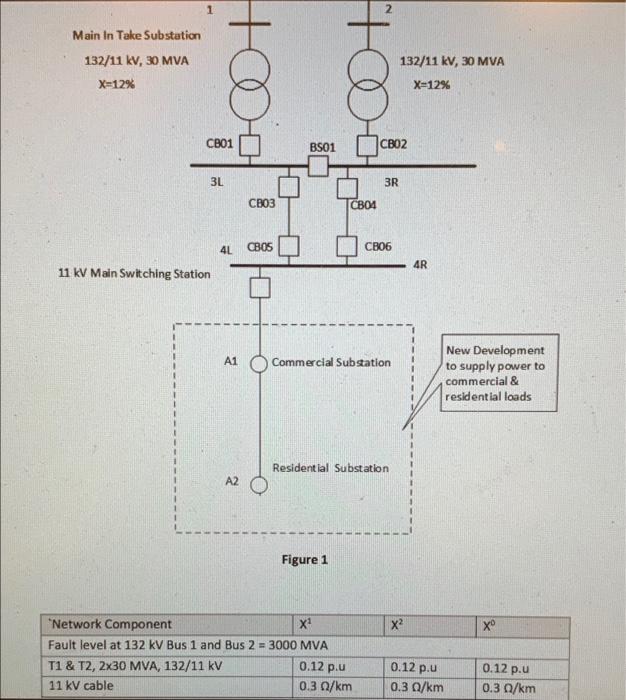 1

2

Main In Take Substation

132/11 kV, 30 MVA

X=12%

132/11 kV, 30 MVA

X=12%

CB01

BS01

CB02

3L

3R

CB03

CB04

4L

CB05

CB06

4R

11 kV Main Switching Station

A1

Commercial Substation

New Development to supply power to commercial & residential loads

Residential Substation

A2

Figure 1

| `Network Component | $X^1$ | $X^2$ | $X^0$ |
|---|---|---|---|
| Fault level at 132 kV Bus 1 and Bus 2 = 3000 MVA | | | |
| T1 & T2, 2x30 MVA, 132/11 kV | 0.12 p.u | 0.12 p.u | 0.12 p.u |
| 11 kV cable | 0.3 Ω/km | 0.3 Ω/km | 0.3 Ω/km |